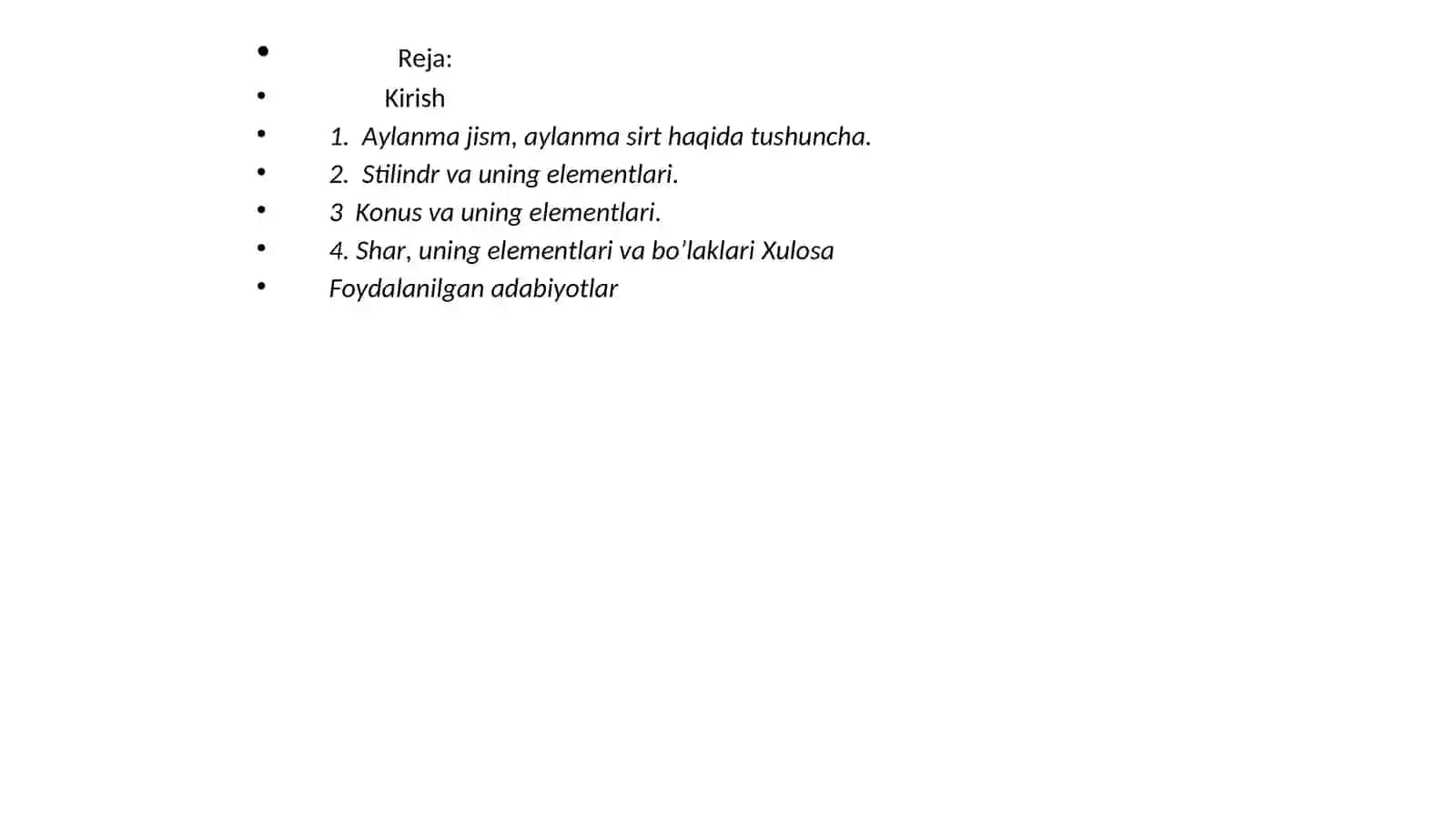 • Reja:
• Kirish
• 1. Aylanma jism, aylanma sirt haqida tushuncha.
• 2. Stilindr va uning elementlari.
• 3 Konus va uning elementlari.
• 4. Shar, uning elementlari va bo'laklari Xulosa
• Foydalanilgan adabiyotlar